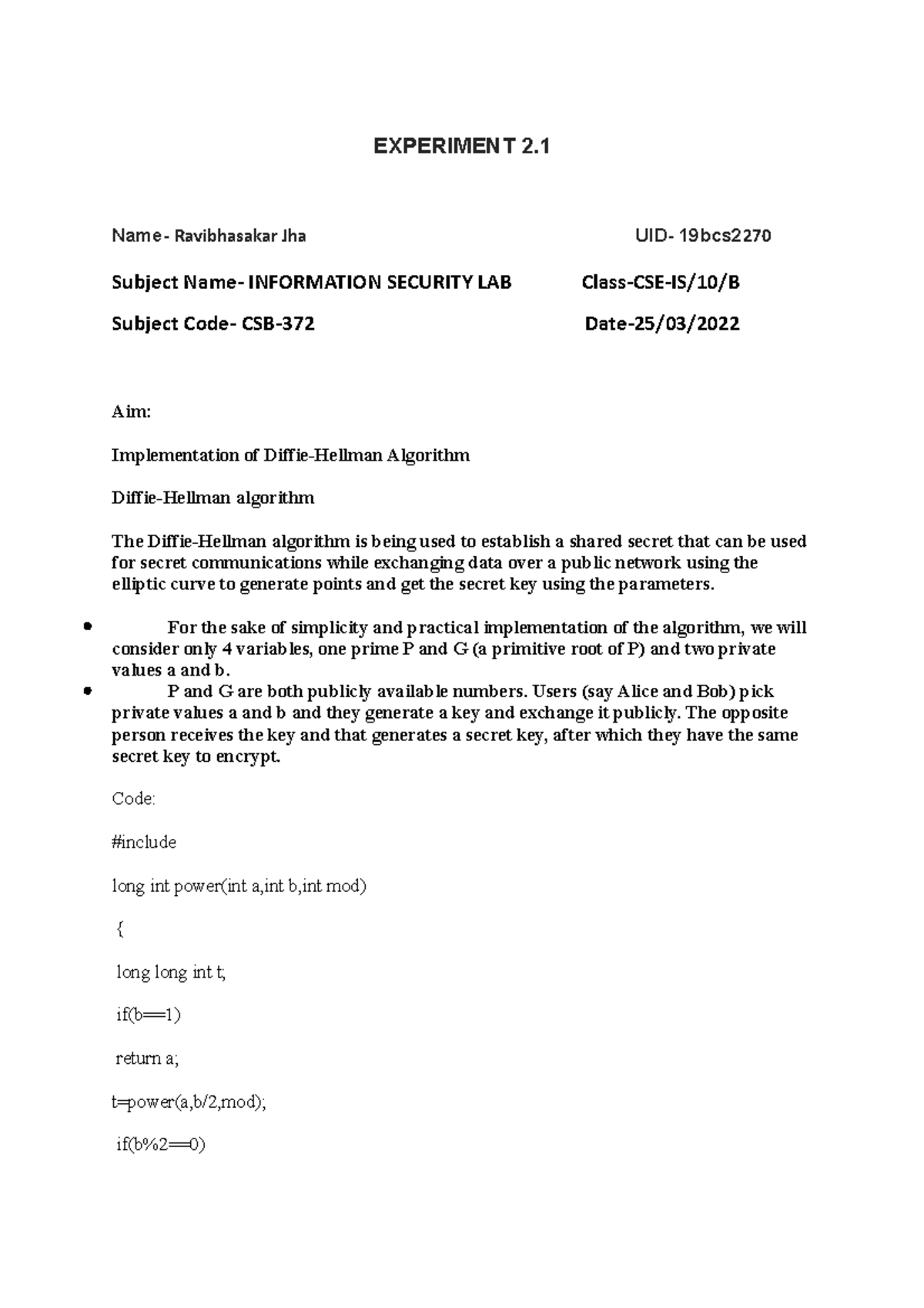 EXPERIMENT 2.1

Name- Ravibhasakar Jha UID- 19bcs2270

Subject Name- INFORMATION SECURITY LAB Class-CSE-IS/10/B

Subject Code- CSB-372 Date-25/03/2022

Aim:

Implementation of Diffie-Hellman Algorithm

Diffie-Hellman algorithm

The Diffie-Hellman algorithm is being used to establish a shared secret that can be used for secret communications while exchanging data over a public network using the elliptic curve to generate points and get the secret key using the parameters.

• For the sake of simplicity and practical implementation of the algorithm, we will consider only 4 variables, one prime P and G (a primitive root of P) and two private values a and b.
• P and G are both publicly available numbers. Users (say Alice and Bob) pick private values a and b and they generate a key and exchange it publicly. The opposite person receives the key and that generates a secret key, after which they have the same secret key to encrypt.

Code:

#include

long int power(int a,int b,int mod)

{

long long int t;

if(b==1)

return a;

t=power(a,b/2,mod);

if(b%2==0)